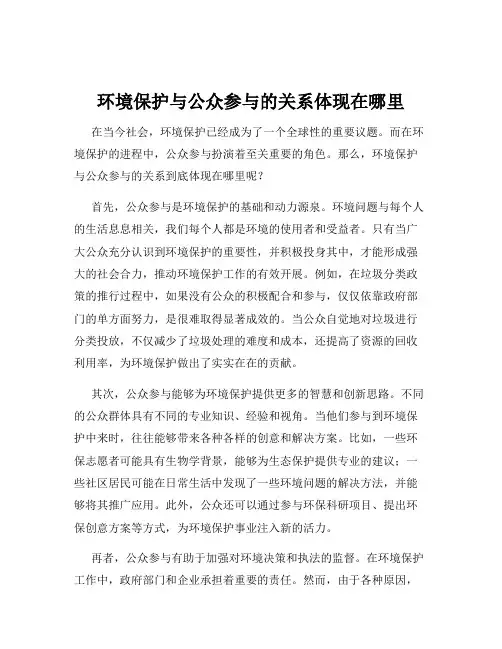 环境保护与公众参与的关系体现在哪里

在当今社会，环境保护已经成为了一个全球性的重要议题。而在环境保护的进程中，公众参与扮演着至关重要的角色。那么，环境保护与公众参与的关系到底体现在哪里呢？

首先，公众参与是环境保护的基础和动力源泉。环境问题与每个人的生活息息相关，我们每个人都是环境的使用者和受益者。只有当广大公众充分认识到环境保护的重要性，并积极投身其中，才能形成强大的社会合力，推动环境保护工作的有效开展。例如，在垃圾分类政策的推行过程中，如果没有公众的积极配合和参与，仅仅依靠政府部门的单方面努力，是很难取得显著成效的。当公众自觉地对垃圾进行分类投放，不仅减少了垃圾处理的难度和成本，还提高了资源的回收利用率，为环境保护做出了实实在在的贡献。

其次，公众参与能够为环境保护提供更多的智慧和创新思路。不同的公众群体具有不同的专业知识、经验和视角。当他们参与到环境保护中来时，往往能够带来各种各样的创意和解决方案。比如，一些环保志愿者可能具有生物学背景，能够为生态保护提供专业的建议；一些社区居民可能在日常生活中发现了一些环境问题的解决方法，并能够将其推广应用。此外，公众还可以通过参与环保科研项目、提出环保创意方案等方式，为环境保护事业注入新的活力。

再者，公众参与有助于加强对环境决策和执法的监督。在环境保护工作中，政府部门和企业承担着重要的责任。然而，由于各种原因，